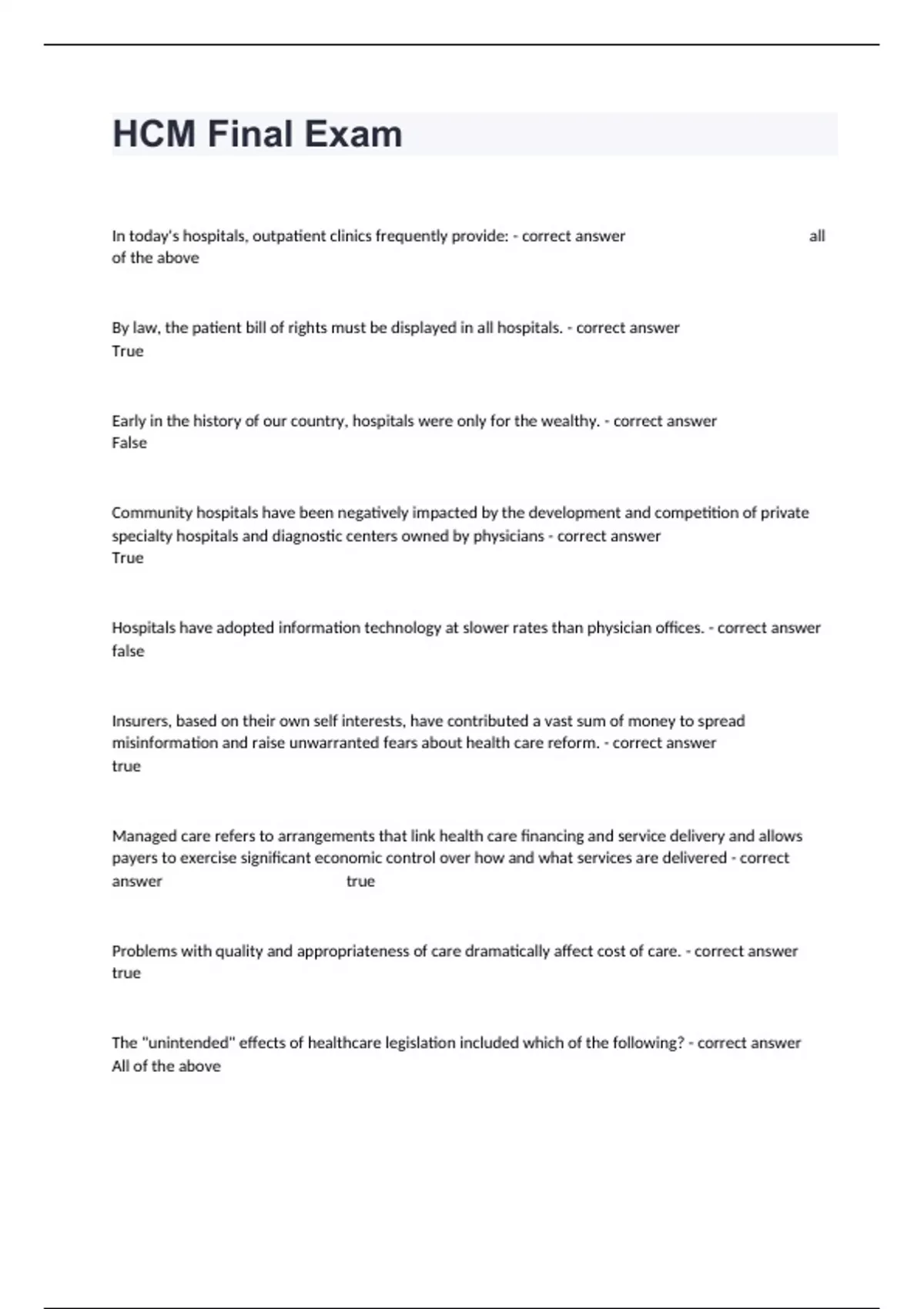 HCM Final Exam

In today's hospitals, outpatient clinics frequently provide: - correct answer all of the above

By law, the patient bill of rights must be displayed in all hospitals. - correct answer True

Early in the history of our country, hospitals were only for the wealthy. - correct answer False

Community hospitals have been negatively impacted by the development and competition of private specialty hospitals and diagnostic centers owned by physicians - correct answer True

Hospitals have adopted information technology at slower rates than physician offices. - correct answer false

Insurers, based on their own self interests, have contributed a vast sum of money to spread misinformation and raise unwarranted fears about health care reform. - correct answer true

Managed care refers to arrangements that link health care financing and service delivery and allows payers to exercise significant economic control over how and what services are delivered - correct answer true

Problems with quality and appropriateness of care dramatically affect cost of care. - correct answer true

The "unintended" effects of healthcare legislation included which of the following? - correct answer All of the above